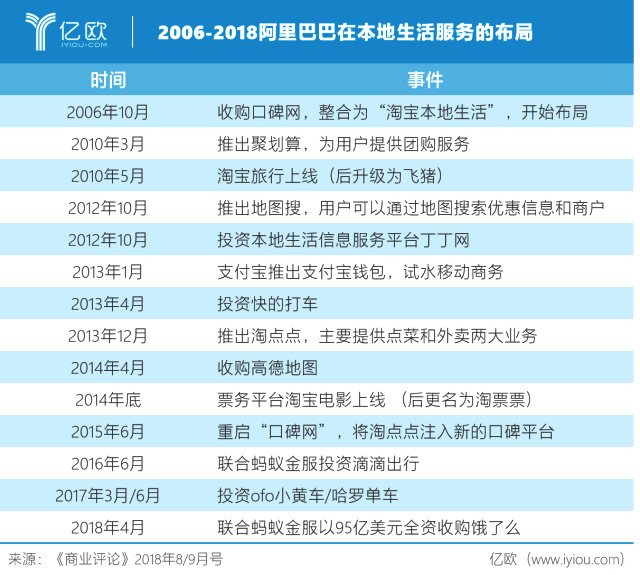 亿欧
IYIOU·COM

2006-2018阿里巴巴在本地生活服务的布局

| 时间 | 事件 |
|---|---|
| 2006年10月 | 收购口碑网，整合为“淘宝本地生活”，开始布局 |
| 2010年3月 | 推出聚划算，为用户提供团购服务 |
| 2010年5月 | 淘宝旅行上线（后升级为飞猪） |
| 2012年10月 | 推出地图搜，用户可以通过地图搜索优惠信息和商户 |
| 2012年10月 | 投资本地生活信息服务平台丁丁网 |
| 2013年1月 | 支付宝推出支付宝钱包，试水移动商务 |
| 2013年4月 | 投资快的打车 |
| 2013年12月 | 推出淘点点，主要提供点菜和外卖两大业务 |
| 2014年4月 | 收购高德地图 |
| 2014年底 | 票务平台淘宝电影上线 （后更名为淘票票） |
| 2015年6月 | 重启“口碑网”，将淘点点注入新的口碑平台 |
| 2016年6月 | 联合蚂蚁金服投资滴滴出行 |
| 2017年3月/6月 | 投资ofo小黄车/哈罗单车 |
| 2018年4月 | 联合蚂蚁金服以95亿美元全资收购饿了么 |

来源：《商业评论》2018年8/9月号

亿欧（www.iyiou.com）